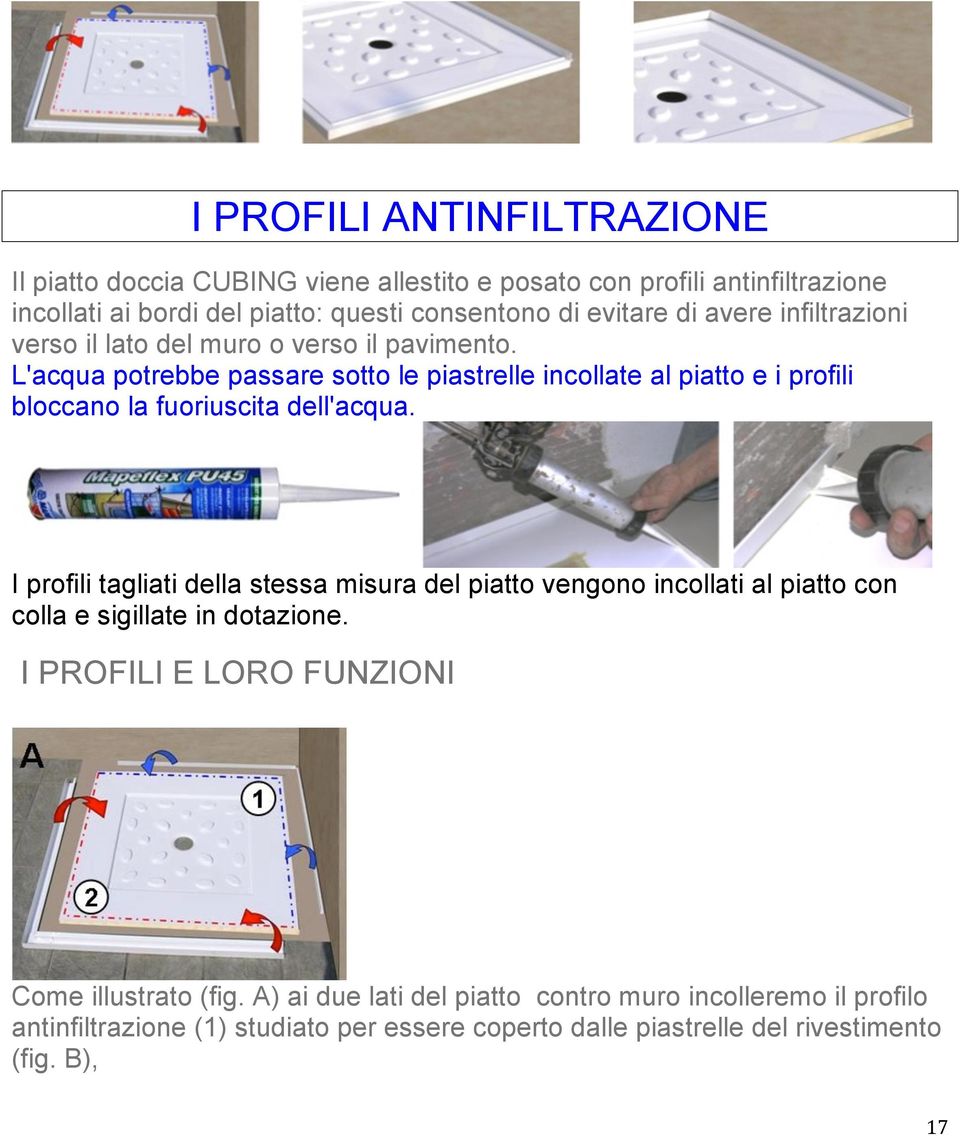 I PROFILI ANTINFILTRAZIONE

Il piatto doccia CUBING viene allestito e posato con profili antinfiltrazione incollati ai bordi del piatto: questi consentono di evitare di avere infiltrazioni verso il lato del muro o verso il pavimento.
L'acqua potrebbe passare sotto le piastrelle incollate al piatto e i profili bloccano la fuoriuscita dell'acqua.

Mapeflex PU45

I profili tagliati della stessa misura del piatto vengono incollati al piatto con colla e sigillate in dotazione.

I PROFILI E LORO FUNZIONI

A

1

2

Come illustrato (fig. A) ai due lati del piatto contro muro incolleremo il profilo antinfiltrazione (1) studiato per essere coperto dalle piastrelle del rivestimento (fig. B),

17